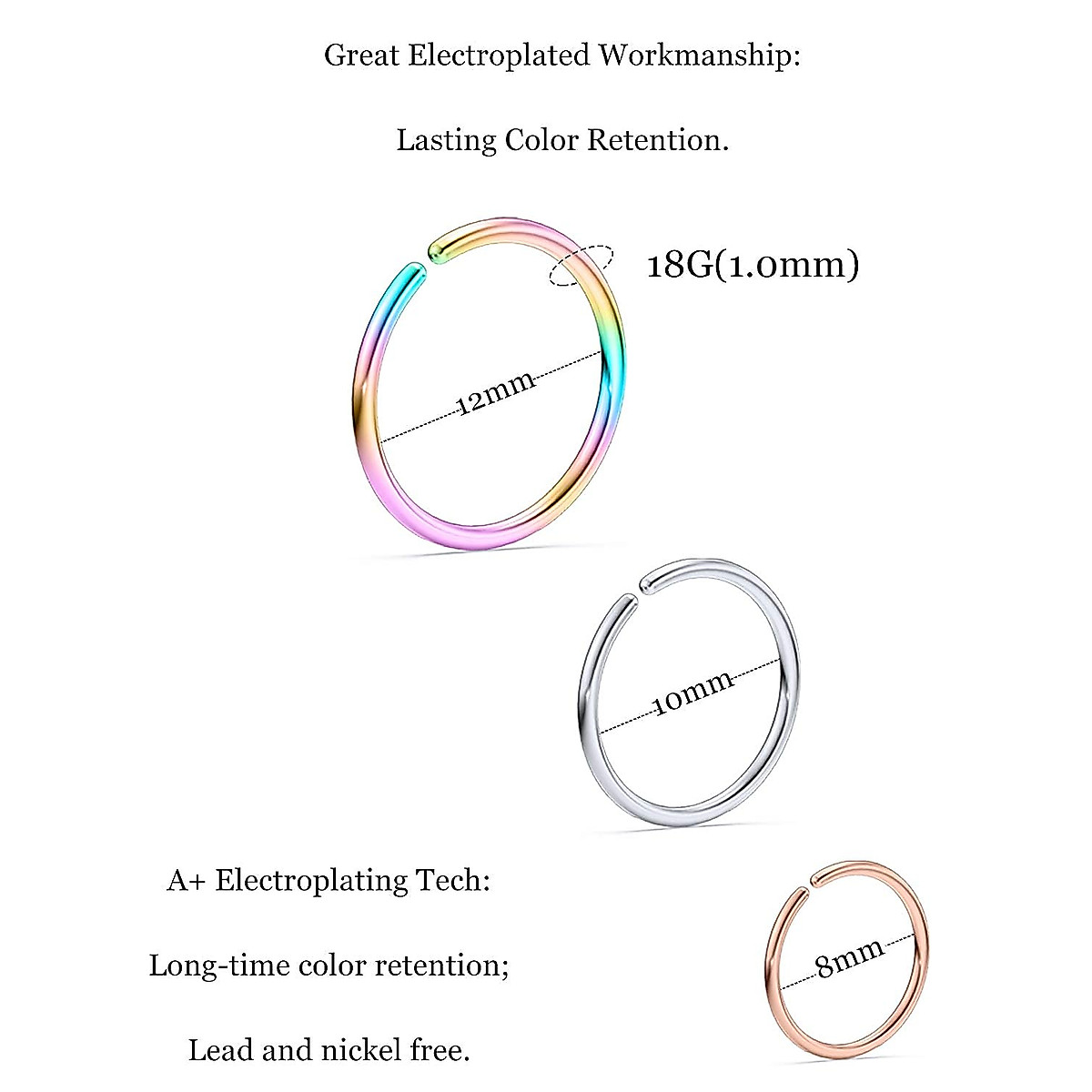 Great Electroplated Workmanship:

Lasting Color Retention.

18G(1.0mm)

12mm

10mm

A+ Electroplating Tech:

Long-time color retention;

Lead and nickel free.

8mm